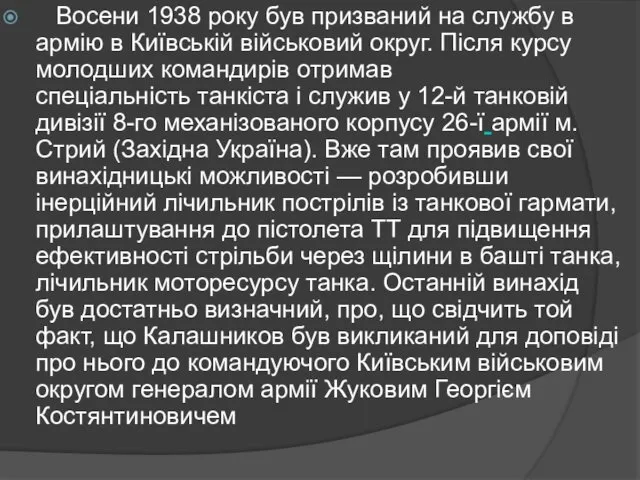 Восени 1938 року був призваний на службу в армію в Київській військовий округ. Після курсу молодших командирів отримав спеціальність танкіста і служив у 12-й танковій дивізії 8-го механізованого корпусу 26-ї армії м. Стрий (Західна Україна). Вже там проявив свої винахідницькі можливості — розробивши інерційний лічильник пострілів із танкової гармати, прилаштування до пістолета ТТ для підвищення ефективності стрільби через щілини в башті танка, лічильник моторесурсу танка. Останній винахід був достатньо визначний, про, що свідчить той факт, що Калашников був викликаний для доповіді про нього до командуючого Київським військовим округом генералом армії Жуковим Георгієм Костянтиновичем